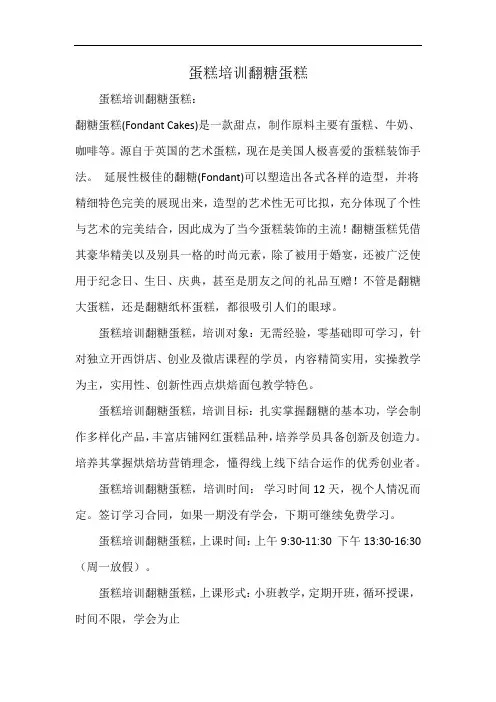 蛋糕培训翻糖蛋糕

蛋糕培训翻糖蛋糕：

翻糖蛋糕(Fondant Cakes)是一款甜点，制作原料主要有蛋糕、牛奶、咖啡等。源自于英国的艺术蛋糕，现在是美国人极喜爱的蛋糕装饰手法。 延展性极佳的翻糖(Fondant)可以塑造出各式各样的造型，并将精细特色完美的展现出来，造型的艺术性无可比拟，充分体现了个性与艺术的完美结合，因此成为了当今蛋糕装饰的主流！翻糖蛋糕凭借其豪华精美以及别具一格的时尚元素，除了被用于婚宴，还被广泛使用于纪念日、生日、庆典，甚至是朋友之间的礼品互赠！不管是翻糖大蛋糕，还是翻糖纸杯蛋糕，都很吸引人们的眼球。

蛋糕培训翻糖蛋糕，培训对象：无需经验，零基础即可学习，针对独立开西饼店、创业及微店课程的学员，内容精简实用，实操教学为主，实用性、创新性西点烘焙面包教学特色。

蛋糕培训翻糖蛋糕，培训目标：扎实掌握翻糖的基本功，学会制作多样化产品，丰富店铺网红蛋糕品种，培养学员具备创新及创造力。培养其掌握烘焙坊营销理念，懂得线上线下结合运作的优秀创业者。

蛋糕培训翻糖蛋糕，培训时间： 学习时间 12 天，视个人情况而定。签订学习合同，如果一期没有学会，下期可继续免费学习。

蛋糕培训翻糖蛋糕，上课时间：上午 9:30-11:30 下午 13:30-16:30（周一放假）。

蛋糕培训翻糖蛋糕，上课形式：小班教学，定期开班，循环授课，时间不限，学会为止